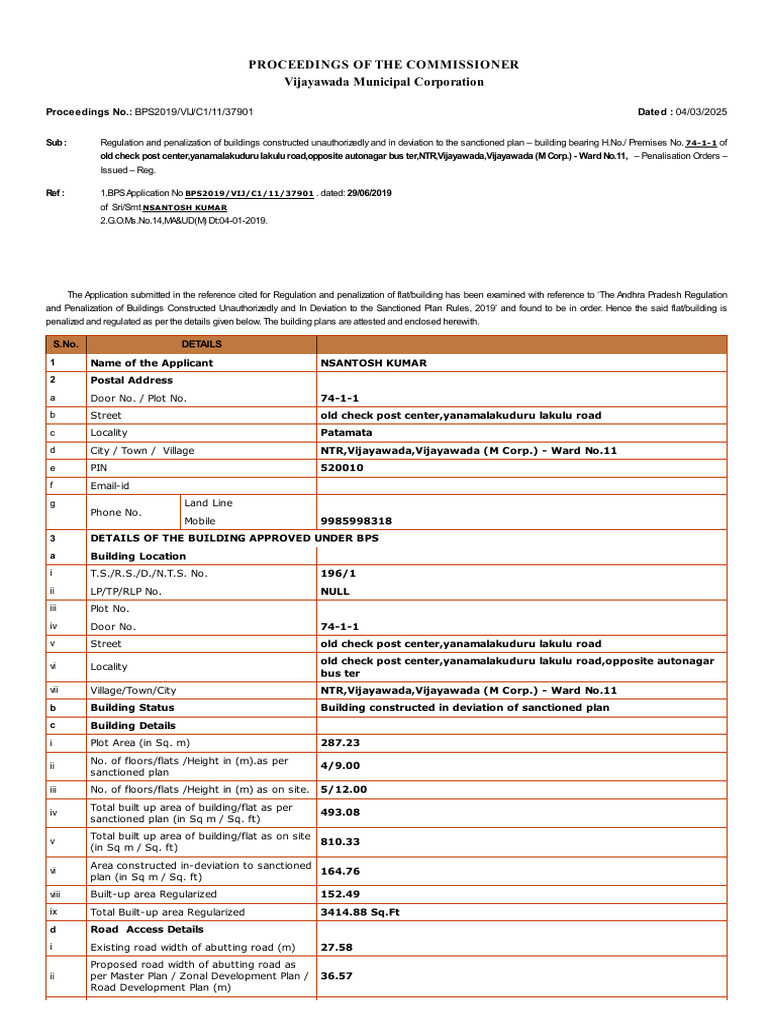 PROCEEDINGS OF THE COMMISSIONER
Vijayawada Municipal Corporation

Proceedings No.: BPS2019/VIJ/C1/11/37901

Dated : 04/03/2025

Sub : Regulation and penalization of buildings constructed unauthorizedly and in deviation to the sanctioned plan – building bearing H.No./ Premises No. 74-1-1 of old check post center,yanamalakuduru lakulu road,opposite autonagar bus ter,NTR,Vijayawada,Vijayawada (M Corp.) - Ward No.11, – Penalisation Orders – Issued – Reg.

Ref : 1.BPS Application No BPS2019/VIJ/C1/11/37901 . dated: 29/06/2019
of Sri/Smt NSANTOSH KUMAR
2.G.O.Ms.No.14,MA&UD(M) Dt:04-01-2019.

The Application submitted in the reference cited for Regulation and penalization of flat/building has been examined with reference to 'The Andhra Pradesh Regulation and Penalization of Buildings Constructed Unauthorizedly and In Deviation to the Sanctioned Plan Rules, 2019' and found to be in order. Hence the said flat/building is penalized and regulated as per the details given below. The building plans are attested and enclosed herewith.

| S.No. | DETAILS | | |
|---|---|---|---|
| 1 | Name of the Applicant | | NSANTOSH KUMAR |
| 2 | Postal Address | | |
| a | Door No. / Plot No. | | 74-1-1 |
| b | Street | | old check post center,yanamalakuduru lakulu road |
| c | Locality | | Patamata |
| d | City / Town / Village | | NTR,Vijayawada,Vijayawada (M Corp.) - Ward No.11 |
| e | PIN | | 520010 |
| f | Email-id | | |
| g | Phone No. | Land Line | |
| | | Mobile | 9985998318 |
| 3 | DETAILS OF THE BUILDING APPROVED UNDER BPS | | |
| a | Building Location | | |
| i | T.S./R.S./D./N.T.S. No. | | 196/1 |
| ii | LP/TP/RLP No. | | NULL |
| iii | Plot No. | | |
| iv | Door No. | | 74-1-1 |
| v | Street | | old check post center,yanamalakuduru lakulu road |
| vi | Locality | | old check post center,yanamalakuduru lakulu road,opposite autonagar bus ter |
| vii | Village/Town/City | | NTR,Vijayawada,Vijayawada (M Corp.) - Ward No.11 |
| b | Building Status | | Building constructed in deviation of sanctioned plan |
| c | Building Details | | |
| i | Plot Area (in Sq. m) | | 287.23 |
| ii | No. of floors/flats /Height in (m).as per sanctioned plan | | 4/9.00 |
| iii | No. of floors/flats /Height in (m) as on site. | | 5/12.00 |
| iv | Total built up area of building/flat as per sanctioned plan (in Sq m / Sq. ft) | | 493.08 |
| v | Total built up area of building/flat as on site (in Sq m / Sq. ft) | | 810.33 |
| vi | Area constructed in-deviation to sanctioned plan (in Sq m / Sq. ft) | | 164.76 |
| viii | Built-up area Regularized | | 152.49 |
| ix | Total Built-up area Regularized | | 3414.88 Sq.Ft |
| d | Road Access Details | | |
| i | Existing road width of abutting road (m) | | 27.58 |
| ii | Proposed road width of abutting road as per Master Plan / Zonal Development Plan / Road Development Plan (m) | | 36.57 |